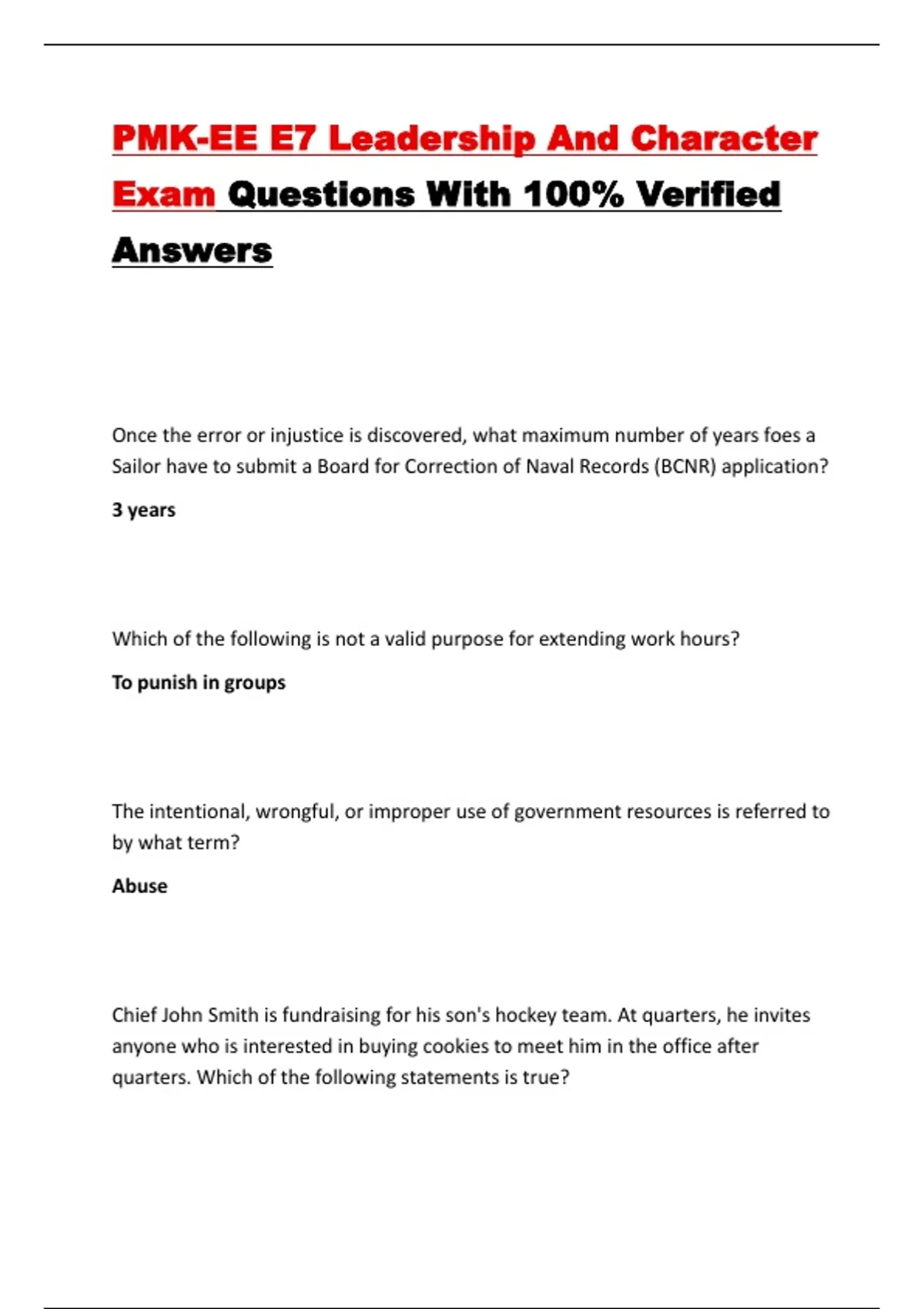 PMK-EE E7 Leadership And Character Exam Questions With 100% Verified Answers

Once the error or injustice is discovered, what maximum number of years foes a Sailor have to submit a Board for Correction of Naval Records (BCNR) application?

3 years

Which of the following is not a valid purpose for extending work hours?

To punish in groups

The intentional, wrongful, or improper use of government resources is referred to by what term?

Abuse

Chief John Smith is fundraising for his son's hockey team. At quarters, he invites anyone who is interested in buying cookies to meet him in the office after quarters. Which of the following statements is true?